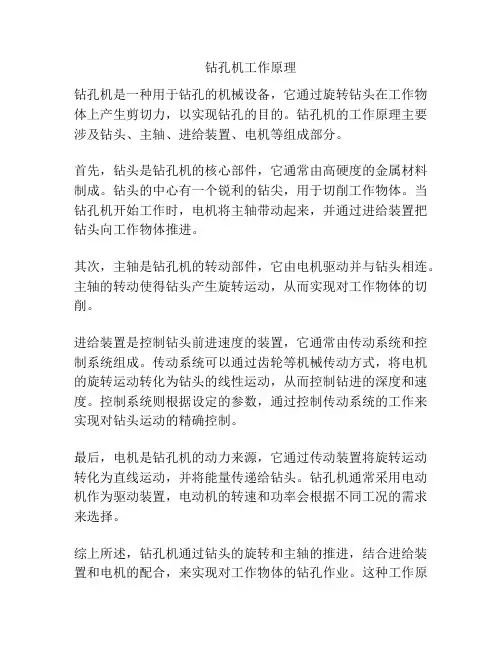 钻孔机工作原理

钻孔机是一种用于钻孔的机械设备，它通过旋转钻头在工作物体上产生剪切力，以实现钻孔的目的。钻孔机的工作原理主要涉及钻头、主轴、进给装置、电机等组成部分。

首先，钻头是钻孔机的核心部件，它通常由高硬度的金属材料制成。钻头的中心有一个锐利的钻尖，用于切削工作物体。当钻孔机开始工作时，电机将主轴带动起来，并通过进给装置把钻头向工作物体推进。

其次，主轴是钻孔机的转动部件，它由电机驱动并与钻头相连。主轴的转动使得钻头产生旋转运动，从而实现对工作物体的切削。

进给装置是控制钻头前进速度的装置，它通常由传动系统和控制系统组成。传动系统可以通过齿轮等机械传动方式，将电机的旋转运动转化为钻头的线性运动，从而控制钻进的深度和速度。控制系统则根据设定的参数，通过控制传动系统的工作来实现对钻头运动的精确控制。

最后，电机是钻孔机的动力来源，它通过传动装置将旋转运动转化为直线运动，并将能量传递给钻头。钻孔机通常采用电动机作为驱动装置，电动机的转速和功率会根据不同工况的需求来选择。

综上所述，钻孔机通过钻头的旋转和主轴的推进，结合进给装置和电机的配合，来实现对工作物体的钻孔作业。这种工作原